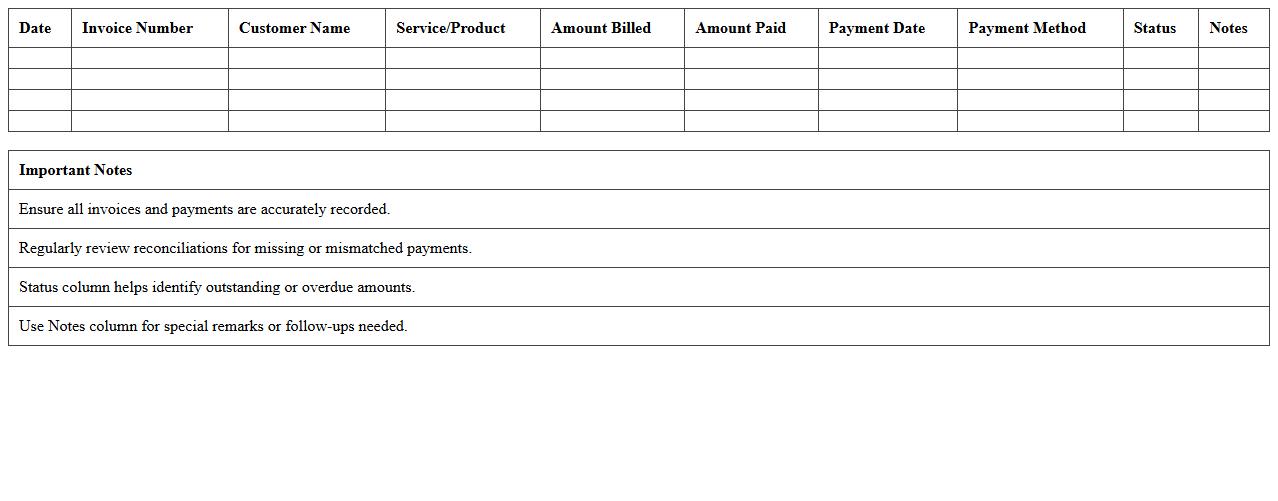 | Date | Invoice Number | Customer Name | Service/Product | Amount Billed | Amount Paid | Payment Date | Payment Method | Status | Notes |
|---|---|---|---|---|---|---|---|---|---|
| | | | | | | | | | |
| | | | | | | | | | |
| | | | | | | | | | |
| | | | | | | | | | |

| Important Notes |
|---|
| Ensure all invoices and payments are accurately recorded. |
| Regularly review reconciliations for missing or mismatched payments. |
| Status column helps identify outstanding or overdue amounts. |
| Use Notes column for special remarks or follow-ups needed. |